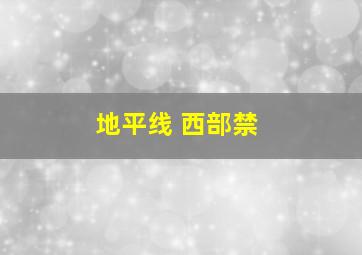 地平线 西部禁